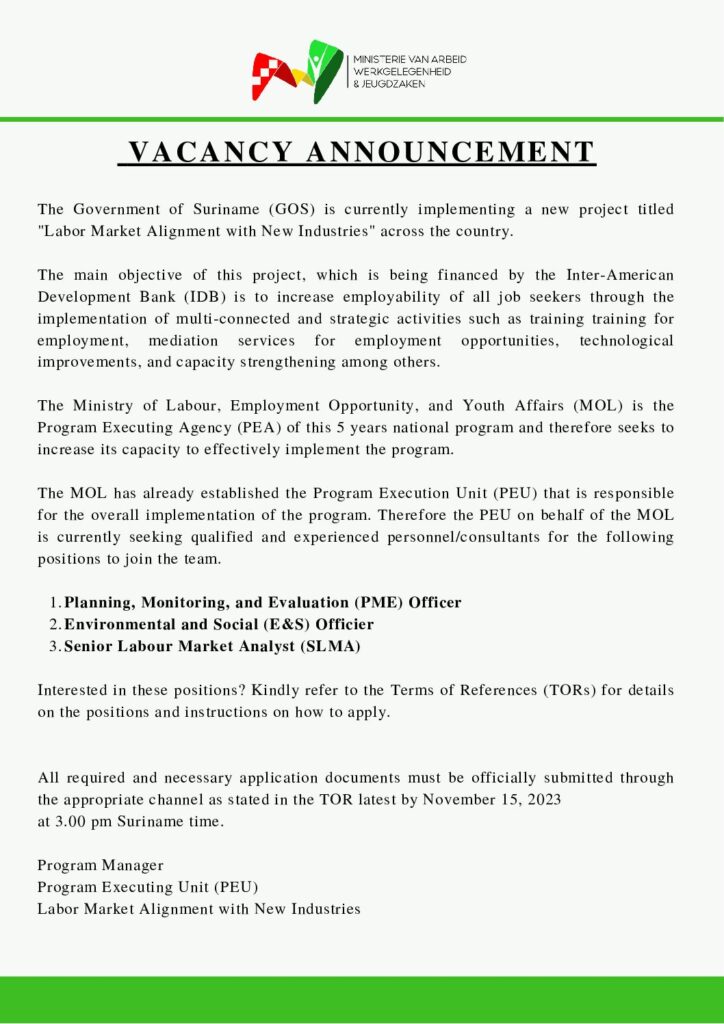 MINISTERIE VAN ARBEID
WERKGELEGENHEID
& JEUGDZAKEN

VACANCY ANNOUNCEMENT

The Government of Suriname (GOS) is currently implementing a new project titled "Labor Market Alignment with New Industries" across the country.

The main objective of this project, which is being financed by the Inter-American Development Bank (IDB) is to increase employability of all job seekers through the implementation of multi-connected and strategic activities such as training training for employment, mediation services for employment opportunities, technological improvements, and capacity strengthening among others.

The Ministry of Labour, Employment Opportunity, and Youth Affairs (MOL) is the Program Executing Agency (PEA) of this 5 years national program and therefore seeks to increase its capacity to effectively implement the program.

The MOL has already established the Program Execution Unit (PEU) that is responsible for the overall implementation of the program. Therefore the PEU on behalf of the MOL is currently seeking qualified and experienced personnel/consultants for the following positions to join the team.

1. Planning, Monitoring, and Evaluation (PME) Officer
2. Environmental and Social (E&S) Officier
3. Senior Labour Market Analyst (SLMA)

Interested in these positions? Kindly refer to the Terms of References (TORs) for details on the positions and instructions on how to apply.

All required and necessary application documents must be officially submitted through the appropriate channel as stated in the TOR latest by November 15, 2023
at 3.00 pm Suriname time.

Program Manager
Program Executing Unit (PEU)
Labor Market Alignment with New Industries